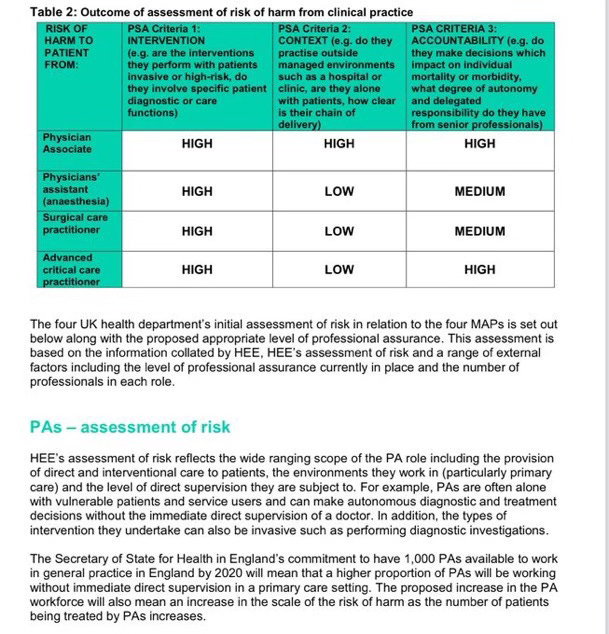 Table 2: Outcome of assessment of risk of harm from clinical practice

| RISK OF HARM TO PATIENT FROM: | PSA Criteria 1: INTERVENTION (e.g. are the interventions they perform with patients invasive or high-risk, do they involve specific patient diagnostic or care functions) | PSA Criteria 2: CONTEXT (e.g. do they practise outside managed environments such as a hospital or clinic, are they alone with patients, how clear is their chain of delivery) | PSA CRITERIA 3: ACCOUNTABILITY (e.g. do they make decisions which impact on individual mortality or morbidity, what degree of autonomy and delegated responsibility do they have from senior professionals) |
|---|---|---|---|
| Physician Associate | HIGH | HIGH | HIGH |
| Physicians' assistant (anaesthesia) | HIGH | LOW | MEDIUM |
| Surgical care practitioner | HIGH | LOW | MEDIUM |
| Advanced critical care practitioner | HIGH | LOW | HIGH |

The four UK health department's initial assessment of risk in relation to the four MAPs is set out below along with the proposed appropriate level of professional assurance. This assessment is based on the information collated by HEE, HEE's assessment of risk and a range of external factors including the level of professional assurance currently in place and the number of professionals in each role.

PAs – assessment of risk

HEE's assessment of risk reflects the wide ranging scope of the PA role including the provision of direct and interventional care to patients, the environments they work in (particularly primary care) and the level of direct supervision they are subject to. For example, PAs are often alone with vulnerable patients and service users and can make autonomous diagnostic and treatment decisions without the immediate direct supervision of a doctor. In addition, the types of intervention they undertake can also be invasive such as performing diagnostic investigations.

The Secretary of State for Health in England's commitment to have 1,000 PAs available to work in general practice in England by 2020 will mean that a higher proportion of PAs will be working without immediate direct supervision in a primary care setting. The proposed increase in the PA workforce will also mean an increase in the scale of the risk of harm as the number of patients being treated by PAs increases.